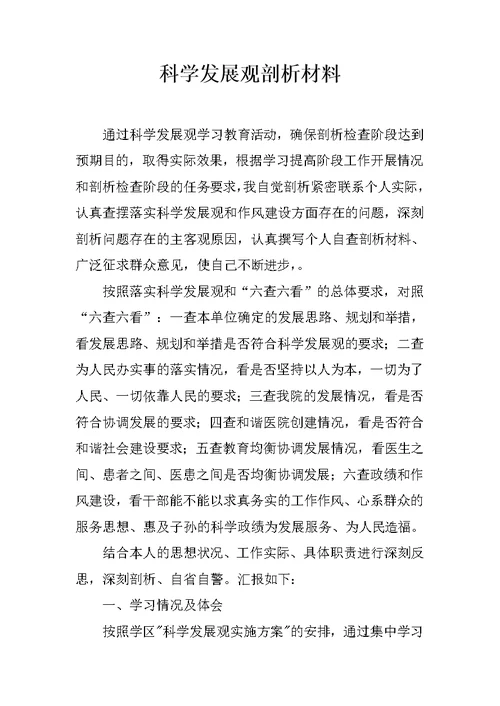 科学发展观剖析材料

通过科学发展观学习教育活动，确保剖析检查阶段达到预期目的，取得实际效果，根据学习提高阶段工作开展情况和剖析检查阶段的任务要求，我自觉剖析紧密联系个人实际，认真查摆落实科学发展观和作风建设方面存在的问题，深刻剖析问题存在的主客观原因，认真撰写个人自查剖析材料、广泛征求群众意见，使自己不断进步，。

按照落实科学发展观和“六查六看”的总体要求，对照“六查六看”：一查本单位确定的发展思路、规划和举措，看发展思路、规划和举措是否符合科学发展观的要求；二查为人民办实事的落实情况，看是否坚持以人为本，一切为了人民、一切依靠人民的要求；三查我院的发展情况，看是否符合协调发展的要求；四查和谐医院创建情况，看是否符合和谐社会建设要求；五查教育均衡协调发展情况，看医生之间、患者之间、医患之间是否均衡协调发展；六查政绩和作风建设，看干部能不能以求真务实的工作作风、心系群众的服务思想、惠及子孙的科学政绩为发展服务、为人民造福。

结合本人的思想状况、工作实际、具体职责进行深刻反思，深刻剖析、自省自警。汇报如下：

一、学习情况及体会

按照学区"科学发展观实施方案"的安排，通过集中学习